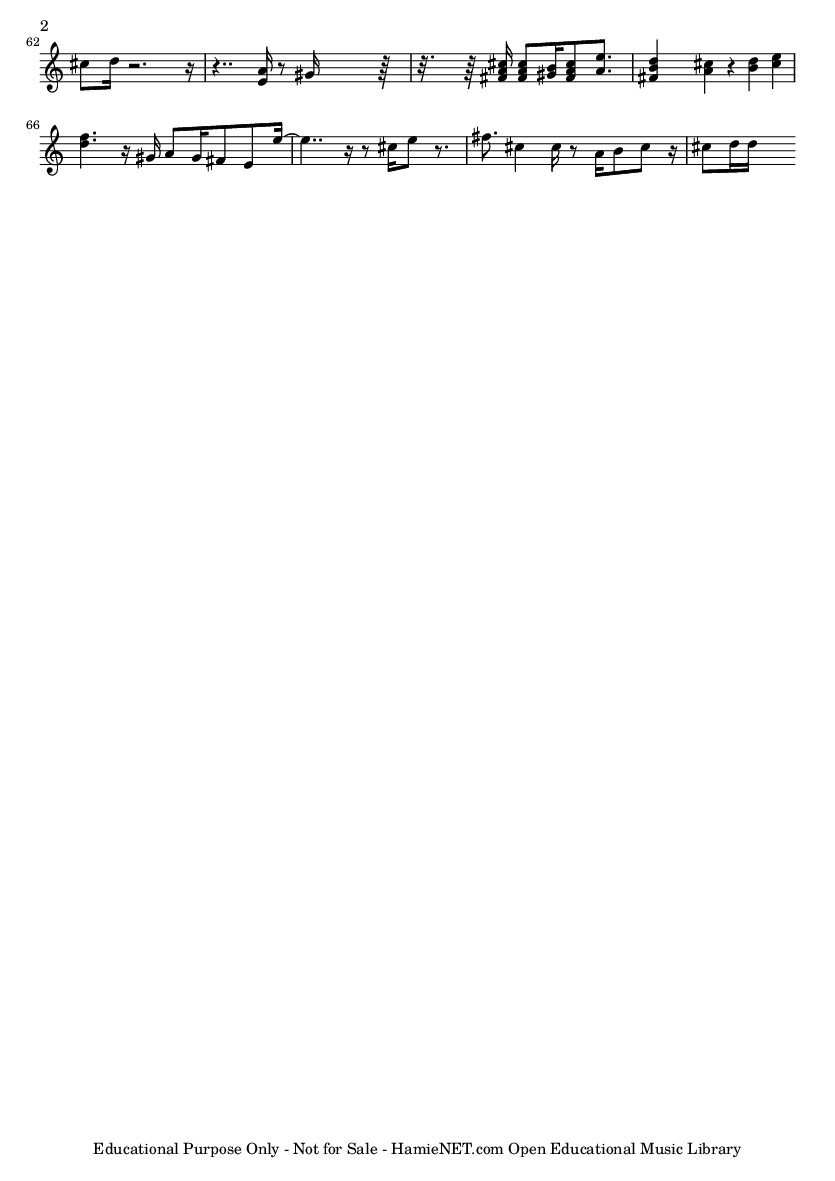 2

62

66

Educational Purpose Only - Not for Sale - HamieNET.com Open Educational Music Library